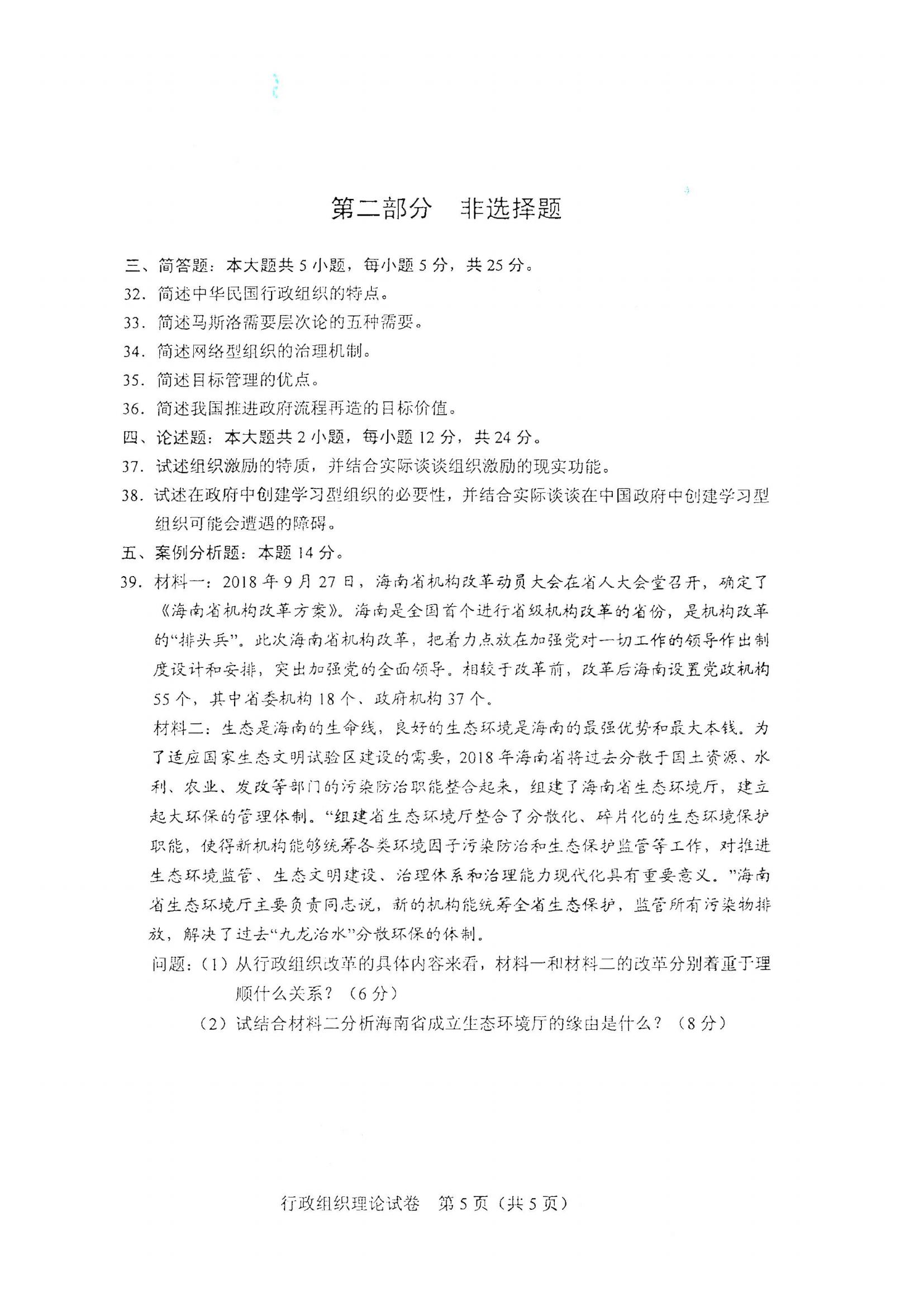 第二部分　非选择题

三、简答题：本大题共 5 小题，每小题 5 分，共 25 分。

32. 简述中华民国行政组织的特点。

33. 简述马斯洛需要层次论的五种需要。

34. 简述网络型组织的治理机制。

35. 简述目标管理的优点。

36. 简述我国推进政府流程再造的目标价值。

四、论述题：本大题共 2 小题，每小题 12 分，共 24 分。

37. 试述组织激励的特质，并结合实际谈谈组织激励的现实功能。

38. 试述在政府中创建学习型组织的必要性，并结合实际谈谈在中国政府中创建学习型组织可能会遭遇的障碍。

五、案例分析题：本题 14 分。

39. 材料一：2018 年 9 月 27 日，海南省机构改革动员大会在省人大会堂召开，确定了《海南省机构改革方案》。海南是全国首个进行省级机构改革的省份，是机构改革的“排头兵”。此次海南省机构改革，把着力点放在加强党对一切工作的领导作出制度设计和安排，突出加强党的全面领导。相较于改革前，改革后海南设置党政机构 55 个，其中省委机构 18 个、政府机构 37 个。

材料二：生态是海南的生命线，良好的生态环境是海南的最强优势和最大本钱。为了适应国家生态文明试验区建设的需要，2018 年海南省将过去分散于国土资源、水利、农业、发改等部门的污染防治职能整合起来，组建了海南省生态环境厅，建立起大环保的管理体制。“组建省生态环境厅整合了分散化、碎片化的生态环境保护职能，使得新机构能够统筹各类环境因子污染防治和生态保护监管等工作，对推进生态环境监管、生态文明建设、治理体系和治理能力现代化具有重要意义。”海南省生态环境厅主要负责同志说，新的机构能统筹全省生态保护，监管所有污染物排放，解决了过去“九龙治水”分散环保的体制。

问题：（1）从行政组织改革的具体内容来看，材料一和材料二的改革分别着重于理顺什么关系？（6 分）

（2）试结合材料二分析海南省成立生态环境厅的缘由是什么？（8 分）

行政组织理论试卷　第 5 页（共 5 页）